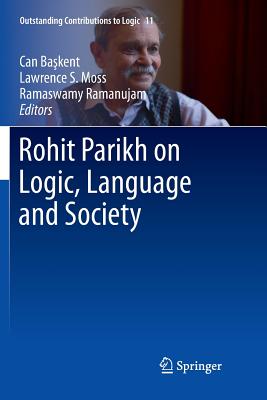 Outstanding Contributions to Logic 11

Can Başkent
Lawrence S. Moss
Ramaswamy Ramanujam
Editors

Rohit Parikh on Logic, Language and Society

Springer